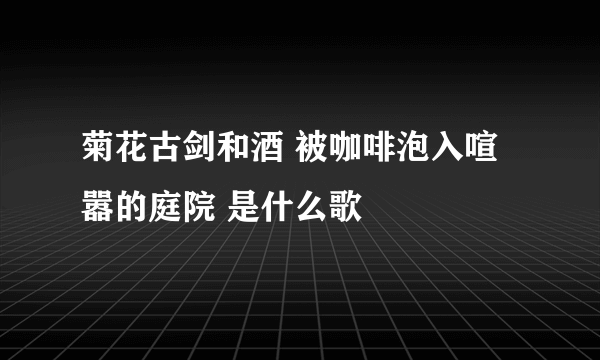 菊花古剑和酒 被咖啡泡入喧嚣的庭院 是什么歌